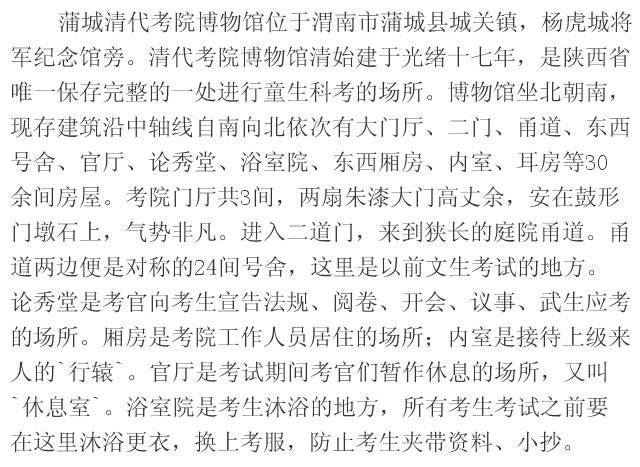 蒲城清代考院博物馆位于渭南市蒲城县城关镇，杨虎城将军纪念馆旁。清代考院博物馆清始建于光绪十七年，是陕西省唯一保存完整的一处进行童生科考的场所。博物馆坐北朝南，现存建筑沿中轴线自南向北依次有大门厅、二门、甬道、东西号舍、官厅、论秀堂、浴室院、东西厢房、内室、耳房等30余间房屋。考院门厅共3间，两扇朱漆大门高丈余，安在鼓形门墩石上，气势非凡。进入二道门，来到狭长的庭院甬道。甬道两边便是对称的24间号舍，这里是以前文生考试的地方。论秀堂是考官向考生宣告法规、阅卷、开会、议事、武生应考的场所。厢房是考院工作人员居住的场所；内室是接待上级来人的`行辕`。官厅是考试期间考官们暂作休息的场所，又叫`休息室`。浴室院是考生沐浴的地方，所有考生考试之前要在这里沐浴更衣，换上考服，防止考生夹带资料、小抄。